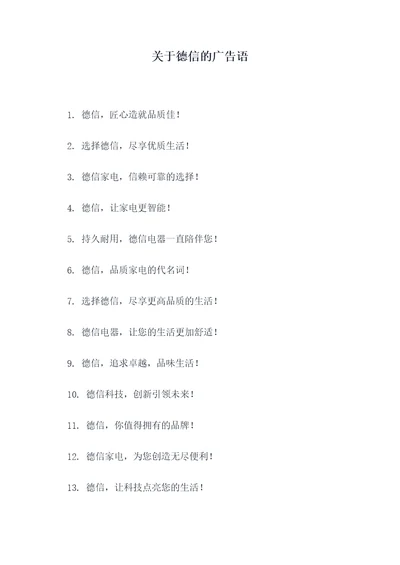 关于德信的广告语

1. 德信，匠心造就品质佳！

2. 选择德信，尽享优质生活！

3. 德信家电，信赖可靠的选择！

4. 德信，让家电更智能！

5. 持久耐用，德信电器一直陪伴您！

6. 德信，品质家电的代名词！

7. 选择德信，尽享更高品质的生活！

8. 德信电器，让您的生活更加舒适！

9. 德信，追求卓越，品味生活！

10. 德信科技，创新引领未来！

11. 德信，你值得拥有的品牌！

12. 德信家电，为您创造无尽便利！

13. 德信，让科技点亮您的生活！